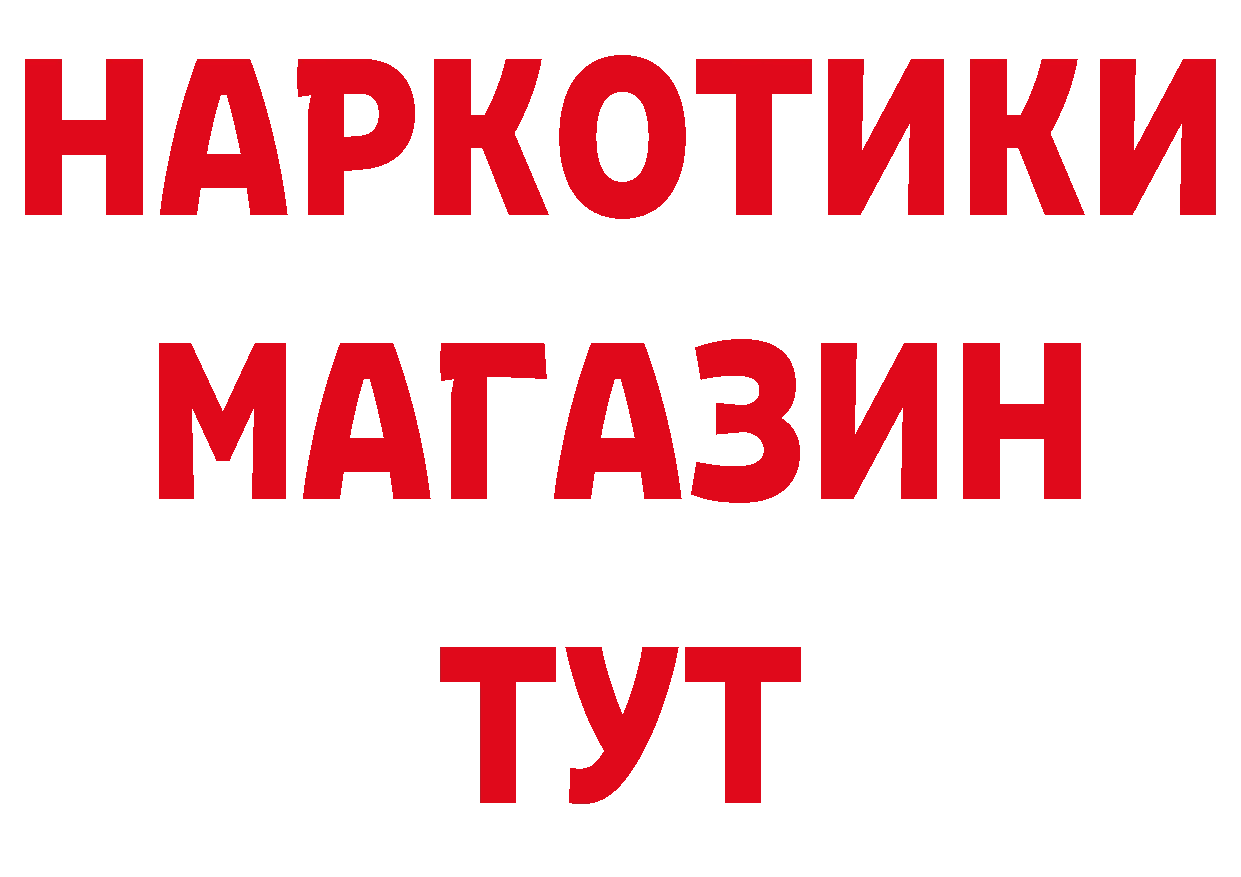 НАРКОТИКИ
МАГАЗИН
ТУТ